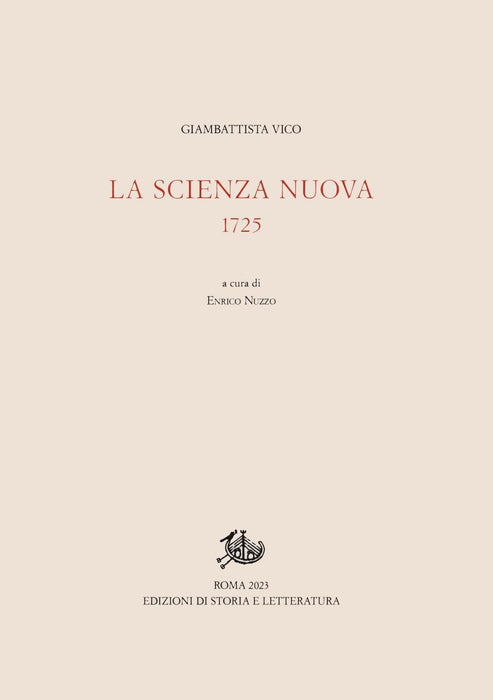 GIAMBATTISTA VICO

LA SCIENZA NUOVA
1725

a cura di
Enrico Nuzzo

ROMA 2023
EDIZIONI DI STORIA E LETTERATURA